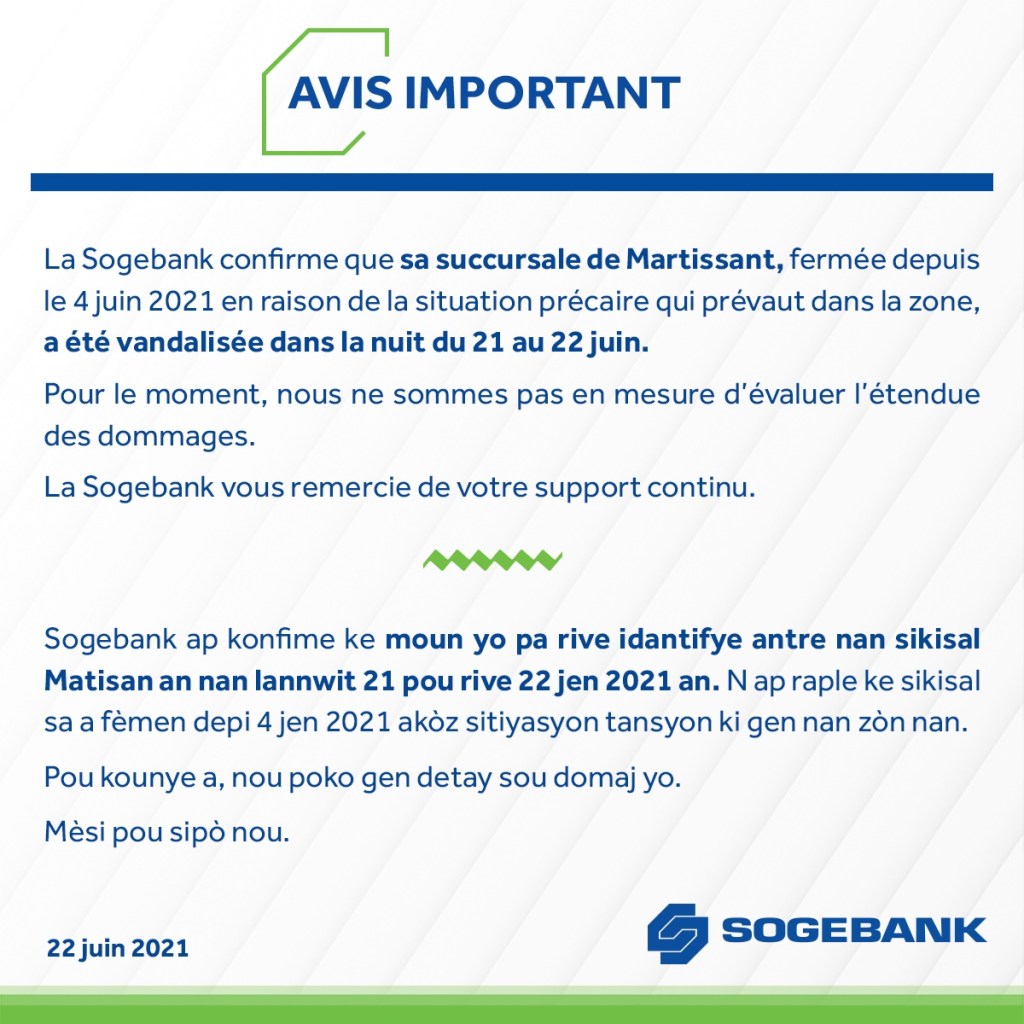 AVIS IMPORTANT

La Sogebank confirme que sa succursale de Martissant, fermée depuis le 4 juin 2021 en raison de la situation précaire qui prévaut dans la zone, a été vandalisée dans la nuit du 21 au 22 juin.

Pour le moment, nous ne sommes pas en mesure d'évaluer l'étendue des dommages.

La Sogebank vous remercie de votre support continu.

Sogebank ap konfime ke moun yo pa rive idantifye antre nan sikisal Matisan an nan lannwit 21 pou rive 22 jen 2021 an. N ap raple ke sikisal sa a fèmen depi 4 jen 2021 akòz sitiyasyon tansyon ki gen nan zòn nan.

Pou kounye a, nou poko gen detay sou domaj yo.

Mèsi pou sipò nou.

22 juin 2021

SOGEBANK